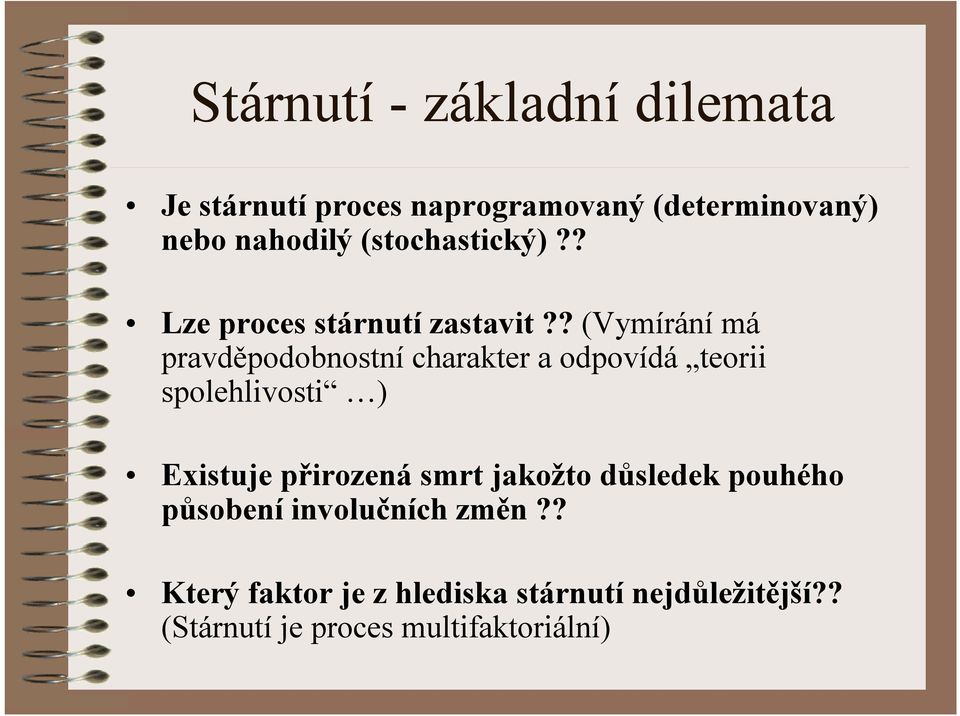 Stárnutí - základní dilemata

• Je stárnutí proces naprogramovaný (determinovaný) nebo nahodilý (stochastický) ??

• Lze proces stárnutí zastavit ?? (Vymírání má pravděpodobnostní charakter a odpovídá „teorii spolehlivosti“ …)

• Existuje přirozená smrt jakožto důsledek pouhého působení involučních změn ??

• Který faktor je z hlediska stárnutí nejdůležitější?? (Stárnutí je proces multifaktoriální)